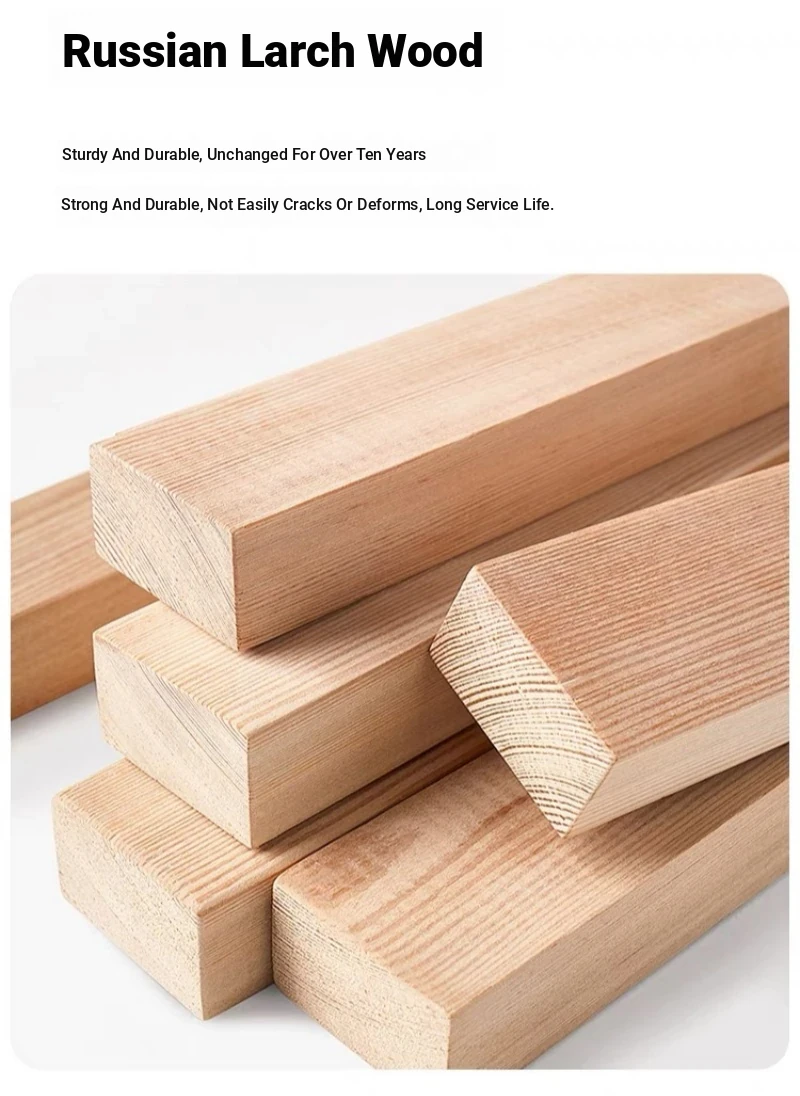 Russian Larch Wood

Sturdy And Durable, Unchanged For Over Ten Years

Strong And Durable, Not Easily Cracks Or Deforms, Long Service Life.